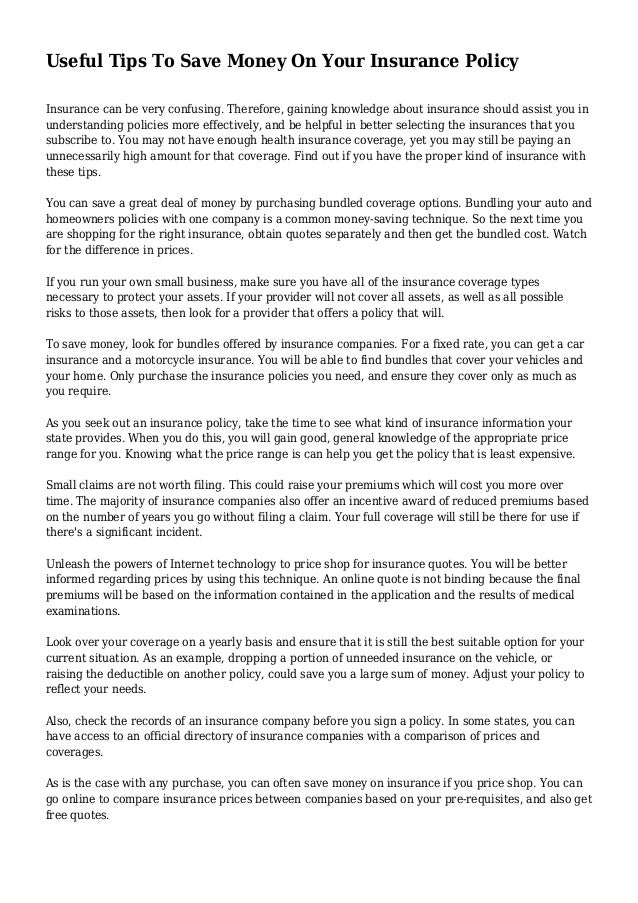 Useful Tips To Save Money On Your Insurance Policy

Insurance can be very confusing. Therefore, gaining knowledge about insurance should assist you in understanding policies more effectively, and be helpful in better selecting the insurances that you subscribe to. You may not have enough health insurance coverage, yet you may still be paying an unnecessarily high amount for that coverage. Find out if you have the proper kind of insurance with these tips.

You can save a great deal of money by purchasing bundled coverage options. Bundling your auto and homeowners policies with one company is a common money-saving technique. So the next time you are shopping for the right insurance, obtain quotes separately and then get the bundled cost. Watch for the difference in prices.

If you run your own small business, make sure you have all of the insurance coverage types necessary to protect your assets. If your provider will not cover all assets, as well as all possible risks to those assets, then look for a provider that offers a policy that will.

To save money, look for bundles offered by insurance companies. For a fixed rate, you can get a car insurance and a motorcycle insurance. You will be able to find bundles that cover your vehicles and your home. Only purchase the insurance policies you need, and ensure they cover only as much as you require.

As you seek out an insurance policy, take the time to see what kind of insurance information your state provides. When you do this, you will gain good, general knowledge of the appropriate price range for you. Knowing what the price range is can help you get the policy that is least expensive.

Small claims are not worth filing. This could raise your premiums which will cost you more over time. The majority of insurance companies also offer an incentive award of reduced premiums based on the number of years you go without filing a claim. Your full coverage will still be there for use if there's a significant incident.

Unleash the powers of Internet technology to price shop for insurance quotes. You will be better informed regarding prices by using this technique. An online quote is not binding because the final premiums will be based on the information contained in the application and the results of medical examinations.

Look over your coverage on a yearly basis and ensure that it is still the best suitable option for your current situation. As an example, dropping a portion of unneeded insurance on the vehicle, or raising the deductible on another policy, could save you a large sum of money. Adjust your policy to reflect your needs.

Also, check the records of an insurance company before you sign a policy. In some states, you can have access to an official directory of insurance companies with a comparison of prices and coverages.

As is the case with any purchase, you can often save money on insurance if you price shop. You can go online to compare insurance prices between companies based on your pre-requisites, and also get free quotes.